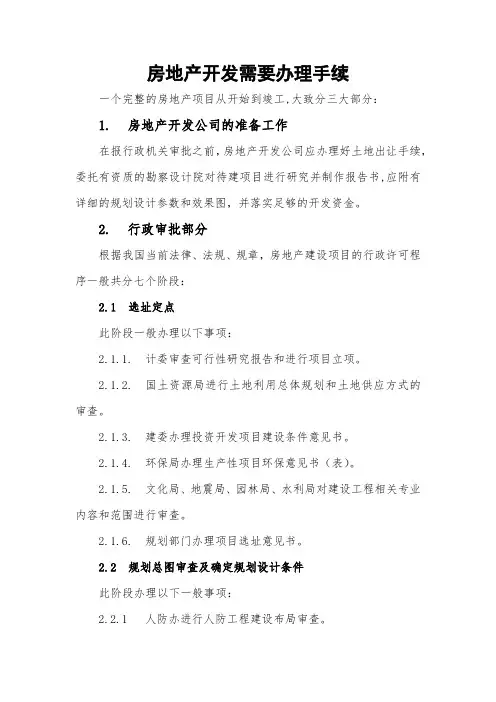 房地产开发需要办理手续

一个完整的房地产项目从开始到竣工，大致分三大部分：

1. 房地产开发公司的准备工作

在报行政机关审批之前，房地产开发公司应办理好土地出让手续，委托有资质的勘察设计院对待建项目进行研究并制作报告书，应附有详细的规划设计参数和效果图，并落实足够的开发资金。

2. 行政审批部分

根据我国当前法律、法规、规章，房地产建设项目的行政许可程序一般共分七个阶段：

2.1 选址定点

此阶段一般办理以下事项：

2.1.1. 计委审查可行性研究报告和进行项目立项。

2.1.2. 国土资源局进行土地利用总体规划和土地供应方式的审查。

2.1.3. 建委办理投资开发项目建设条件意见书。

2.1.4. 环保局办理生产性项目环保意见书（表）。

2.1.5. 文化局、地震局、园林局、水利局对建设工程相关专业内容和范围进行审查。

2.1.6. 规划部门办理项目选址意见书。

2.2 规划总图审查及确定规划设计条件

此阶段办理以下一般事项：

2.2.1 人防办进行人防工程建设布局审查。